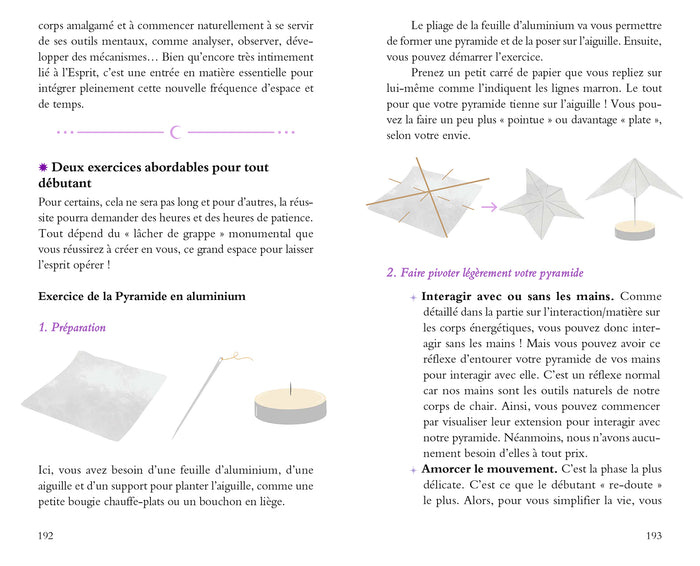 corps amalgamé et à commencer naturellement à se servir de ses outils mentaux, comme analyser, observer, développer des mécanismes… Bien qu'encore très intimement lié à l'Esprit, c'est une entrée en matière essentielle pour intégrer pleinement cette nouvelle fréquence d'espace et de temps.

Deux exercices abordables pour tout débutant

Pour certains, cela ne sera pas long et pour d'autres, la réussite pourra demander des heures et des heures de patience. Tout dépend du « lâcher de grappe » monumental que vous réussirez à créer en vous, ce grand espace pour laisser l'esprit opérer !

Exercice de la Pyramide en aluminium

1. Préparation

Ici, vous avez besoin d'une feuille d'aluminium, d'une aiguille et d'un support pour planter l'aiguille, comme une petite bougie chauffe-plats ou un bouchon en liège.

192

Le pliage de la feuille d'aluminium va vous permettre de former une pyramide et de la poser sur l'aiguille. Ensuite, vous pouvez démarrer l'exercice.

Prenez un petit carré de papier que vous repliez sur lui-même comme l'indiquent les lignes marron. Le tout pour que votre pyramide tienne sur l'aiguille ! Vous pouvez la faire un peu plus « pointue » ou davantage « plate », selon votre envie.

2. Faire pivoter légèrement votre pyramide

Interagir avec ou sans les mains. Comme détaillé dans la partie sur l'interaction/matière sur les corps énergétiques, vous pouvez donc interagir sans les mains ! Mais vous pouvez avoir ce réflexe d'entourer votre pyramide de vos mains pour interagir avec elle. C'est un réflexe normal car nos mains sont les outils naturels de notre corps de chair. Ainsi, vous pouvez commencer par visualiser leur extension pour interagir avec notre pyramide. Néanmoins, nous n'avons aucunement besoin d'elles à tout prix.

Amorcer le mouvement. C'est la phase la plus délicate. C'est ce que le débutant « re-doute » le plus. Alors, pour vous simplifier la vie, vous

193